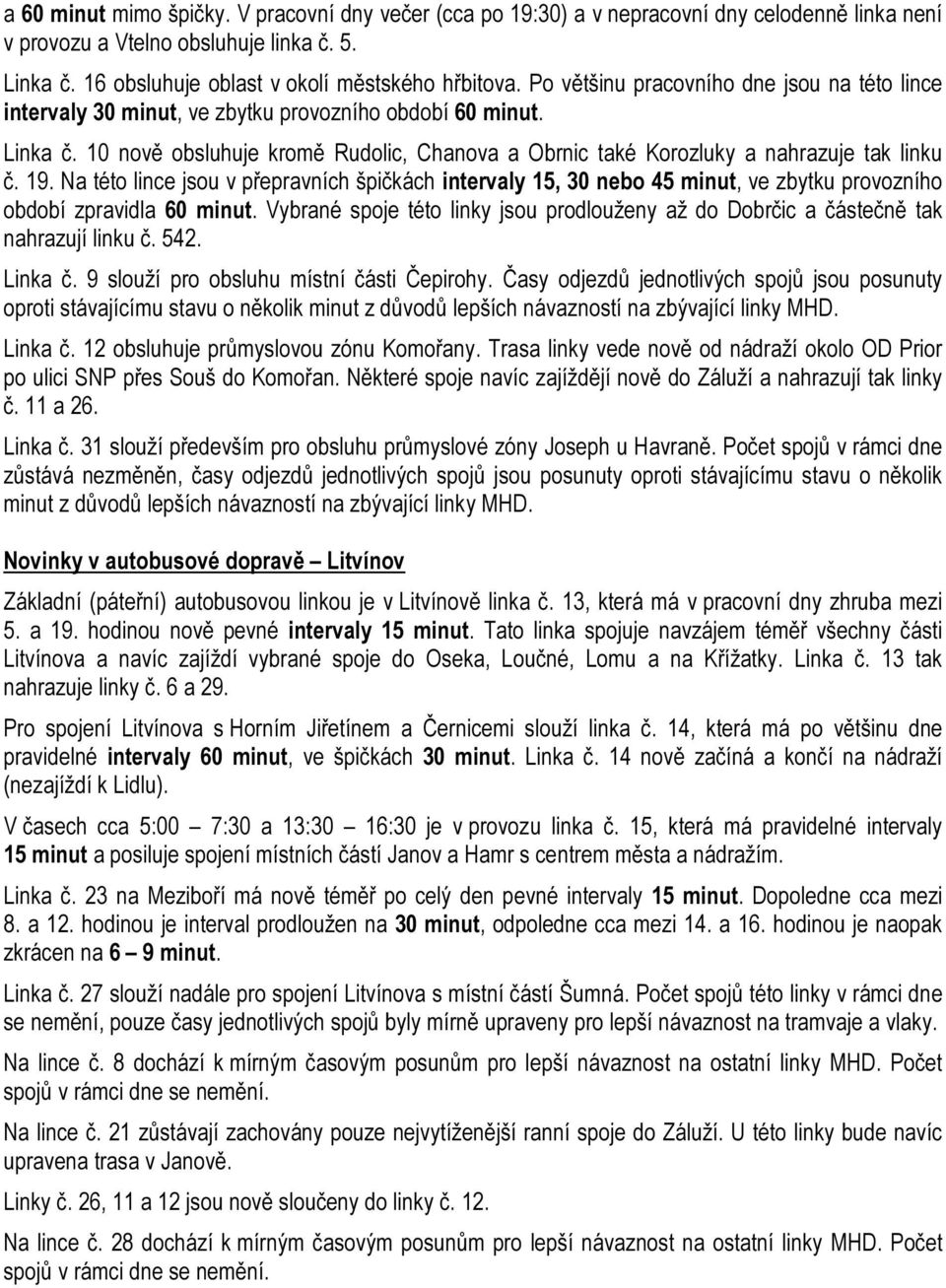 a 60 minut mimo špičky. V pracovní dny večer (cca po 19:30) a v nepracovní dny celodenně linka není v provozu a Vtelno obsluhuje linka č. 5.

Linka č. 16 obsluhuje oblast v okolí městského hřbitova. Po většinu pracovního dne jsou na této lince intervaly 30 minut, ve zbytku provozního období 60 minut.

Linka č. 10 nově obsluhuje kromě Rudolic, Chanova a Obrnic také Korozluky a nahrazuje tak linku č. 19. Na této lince jsou v přepravních špičkách intervaly 15, 30 nebo 45 minut, ve zbytku provozního období zpravidla 60 minut. Vybrané spoje této linky jsou prodlouženy až do Dobrčic a částečně tak nahrazují linku č. 542.

Linka č. 9 slouží pro obsluhu místní části Čepirohy. Časy odjezdů jednotlivých spojů jsou posunuty oproti stávajícímu stavu o několik minut z důvodů lepších návazností na zbývající linky MHD.

Linka č. 12 obsluhuje průmyslovou zónu Komořany. Trasa linky vede nově od nádraží okolo OD Prior po ulici SNP přes Souš do Komořan. Některé spoje navíc zajíždějí nově do Záluží a nahrazují tak linky č. 11 a 26.

Linka č. 31 slouží především pro obsluhu průmyslové zóny Joseph u Havraně. Počet spojů v rámci dne zůstává nezměněn, časy odjezdů jednotlivých spojů jsou posunuty oproti stávajícímu stavu o několik minut z důvodů lepších návazností na zbývající linky MHD.

Novinky v autobusové dopravě – Litvínov

Základní (páteřní) autobusovou linkou je v Litvínově linka č. 13, která má v pracovní dny zhruba mezi 5. a 19. hodinou nově pevné intervaly 15 minut. Tato linka spojuje navzájem téměř všechny části Litvínova a navíc zajíždí vybrané spoje do Oseka, Loučné, Lomu a na Křížatky. Linka č. 13 tak nahrazuje linky č. 6 a 29.

Pro spojení Litvínova s Horním Jiřetínem a Černicemi slouží linka č. 14, která má po většinu dne pravidelné intervaly 60 minut, ve špičkách 30 minut. Linka č. 14 nově začíná a končí na nádraží (nezajíždí k Lidlu).

V časech cca 5:00 – 7:30 a 13:30 – 16:30 je v provozu linka č. 15, která má pravidelné intervaly 15 minut a posiluje spojení místních částí Janov a Hamr s centrem města a nádražím.

Linka č. 23 na Meziboří má nově téměř po celý den pevné intervaly 15 minut. Dopoledne cca mezi 8. a 12. hodinou je interval prodloužen na 30 minut, odpoledne cca mezi 14. a 16. hodinou je naopak zkrácen na 6 – 9 minut.

Linka č. 27 slouží nadále pro spojení Litvínova s místní částí Šumná. Počet spojů této linky v rámci dne se nemění, pouze časy jednotlivých spojů byly mírně upraveny pro lepší návaznost na tramvaje a vlaky.

Na lince č. 8 dochází k mírným časovým posunům pro lepší návaznost na ostatní linky MHD. Počet spojů v rámci dne se nemění.

Na lince č. 21 zůstávají zachovány pouze nejvytíženější ranní spoje do Záluží. U této linky bude navíc upravena trasa v Janově.

Linky č. 26, 11 a 12 jsou nově sloučeny do linky č. 12.

Na lince č. 28 dochází k mírným časovým posunům pro lepší návaznost na ostatní linky MHD. Počet spojů v rámci dne se nemění.